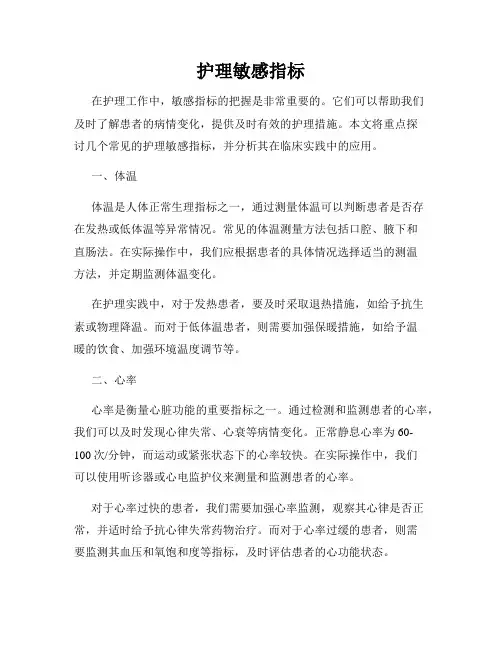 护理敏感指标

在护理工作中，敏感指标的把握是非常重要的。它们可以帮助我们及时了解患者的病情变化，提供及时有效的护理措施。本文将重点探讨几个常见的护理敏感指标，并分析其在临床实践中的应用。

一、体温

体温是人体正常生理指标之一，通过测量体温可以判断患者是否存在发热或低体温等异常情况。常见的体温测量方法包括口腔、腋下和直肠法。在实际操作中，我们应根据患者的具体情况选择适当的测温方法，并定期监测体温变化。

在护理实践中，对于发热患者，要及时采取退热措施，如给予抗生素或物理降温。而对于低体温患者，则需要加强保暖措施，如给予温暖的饮食、加强环境温度调节等。

二、心率

心率是衡量心脏功能的重要指标之一。通过检测和监测患者的心率，我们可以及时发现心律失常、心衰等病情变化。正常静息心率为60-100次/分钟，而运动或紧张状态下的心率较快。在实际操作中，我们可以使用听诊器或心电监护仪来测量和监测患者的心率。

对于心率过快的患者，我们需要加强心率监测，观察其心律是否正常，并适时给予抗心律失常药物治疗。而对于心率过缓的患者，则需要监测其血压和氧饱和度等指标，及时评估患者的心功能状态。